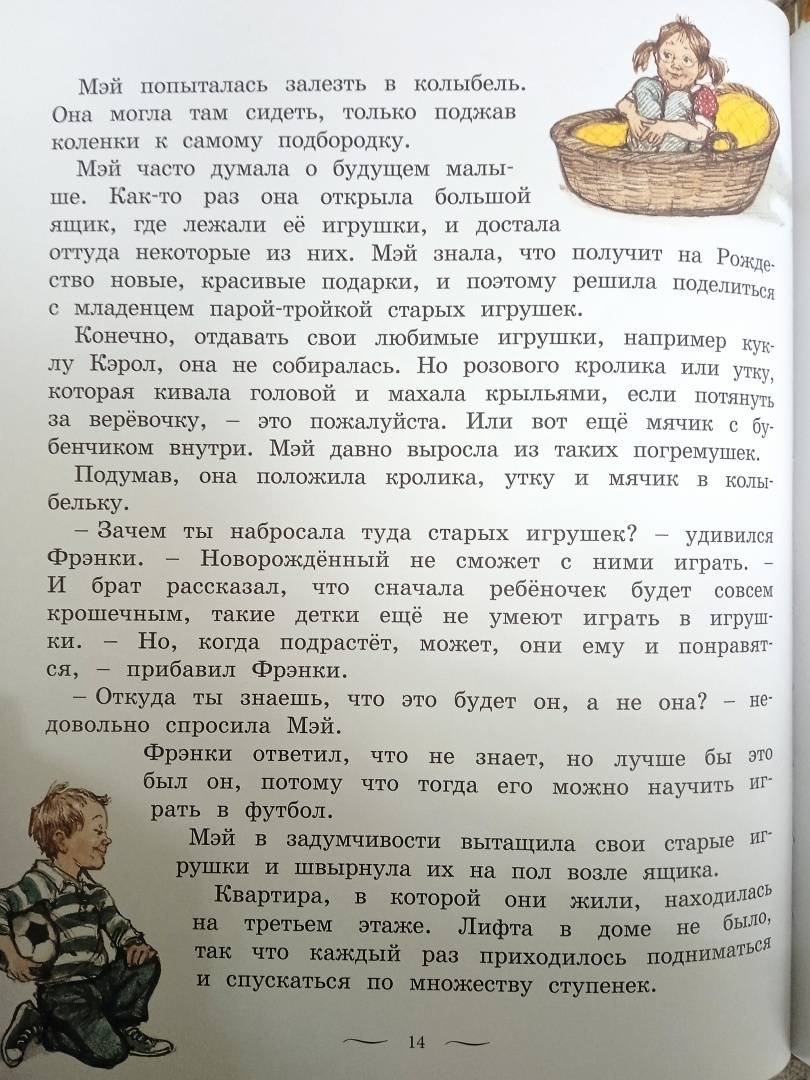 Мэй попыталась залезть в колыбель. Она могла там сидеть, только поджав коленки к самому подбородку.

Мэй часто думала о будущем малыше. Как-то раз она открыла большой ящик, где лежали её игрушки, и достала оттуда некоторые из них. Мэй знала, что получит на Рождество новые, красивые подарки, и поэтому решила поделиться с младенцем парой-тройкой старых игрушек.

Конечно, отдавать свои любимые игрушки, например куклу Кэрол, она не собиралась. Но розового кролика или утку, которая кивала головой и махала крыльями, если потянуть за верёвочку, – это пожалуйста. Или вот ещё мячик с бубенчиком внутри. Мэй давно выросла из таких погремушек.

Подумав, она положила кролика, утку и мячик в колыбельку.

– Зачем ты набросала туда старых игрушек? – удивился Фрэнки. – Новорождённый не сможет с ними играть. – И брат рассказал, что сначала ребёночек будет совсем крошечным, такие детки ещё не умеют играть в игрушки. – Но, когда подрастёт, может, они ему и понравятся, – прибавил Фрэнки.

– Откуда ты знаешь, что это будет он, а не она? – недовольно спросила Мэй.

Фрэнки ответил, что не знает, но лучше бы это был он, потому что тогда его можно научить играть в футбол.

Мэй в задумчивости вытащила свои старые игрушки и швырнула их на пол возле ящика.

Квартира, в которой они жили, находилась на третьем этаже. Лифта в доме не было, так что каждый раз приходилось подниматься и спускаться по множеству ступенек.

14